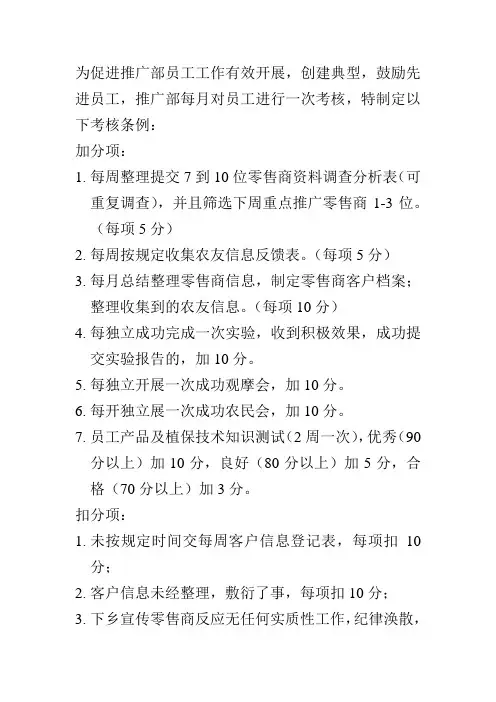 为促进推广部员工工作有效开展，创建典型，鼓励先进员工，推广部每月对员工进行一次考核，特制定以下考核条例：

加分项：

1. 每周整理提交 7 到 10 位零售商资料调查分析表（可重复调查），并且筛选下周重点推广零售商 1-3 位。（每项 5 分）

2. 每周按规定收集农友信息反馈表。（每项 5 分）

3. 每月总结整理零售商信息，制定零售商客户档案；整理收集到的农友信息。（每项 10 分）

4. 每独立成功完成一次实验，收到积极效果，成功提交实验报告的，加 10 分。

5. 每独立开展一次成功观摩会，加 10 分。

6. 每开独立展一次成功农民会，加 10 分。

7. 员工产品及植保技术知识测试（2 周一次），优秀（90 分以上）加 10 分，良好（80 分以上）加 5 分，合格（70 分以上）加 3 分。

扣分项：

1. 未按规定时间交每周客户信息登记表，每项扣 10 分；

2. 客户信息未经整理，敷衍了事，每项扣 10 分；

3. 下乡宣传零售商反应无任何实质性工作，纪律涣散，